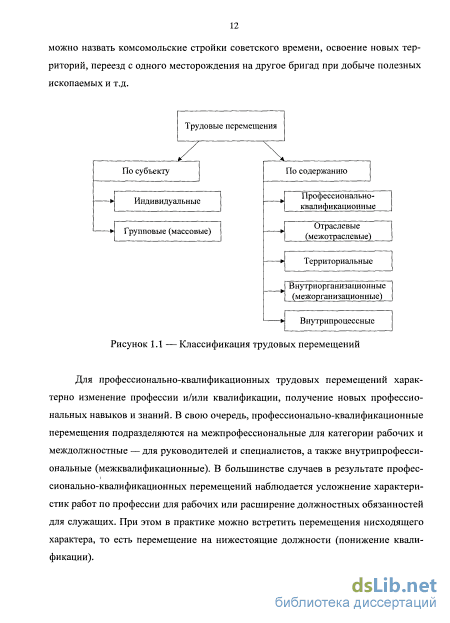 12

можно назвать комсомольские стройки советского времени, освоение новых территорий, переезд с одного месторождения на другое бригад при добыче полезных ископаемых и т.д.

Трудовые перемещения

По субъекту

Индивидуальные

Групповые (массовые)

По содержанию

Профессионально-квалификационные

Отраслевые (межотраслевые)

Территориальные

Внутриорганизационные (межорганизационные)

Внутрипроцессные

Рисунок 1.1 — Классификация трудовых перемещений

Для профессионально-квалификационных трудовых перемещений характерно изменение профессии и/или квалификации, получение новых профессиональных навыков и знаний. В свою очередь, профессионально-квалификационные перемещения подразделяются на межпрофессиональные для категории рабочих и междолжностные — для руководителей и специалистов, а также внутрипрофессиональные (межквалификационные). В большинстве случаев в результате профессионально-квалификационных перемещений наблюдается усложнение характеристик работ по профессии для рабочих или расширение должностных обязанностей для служащих. При этом в практике можно встретить перемещения нисходящего характера, то есть перемещение на нижестоящие должности (понижение квалификации).

dsLib.net
библиотека диссертаций